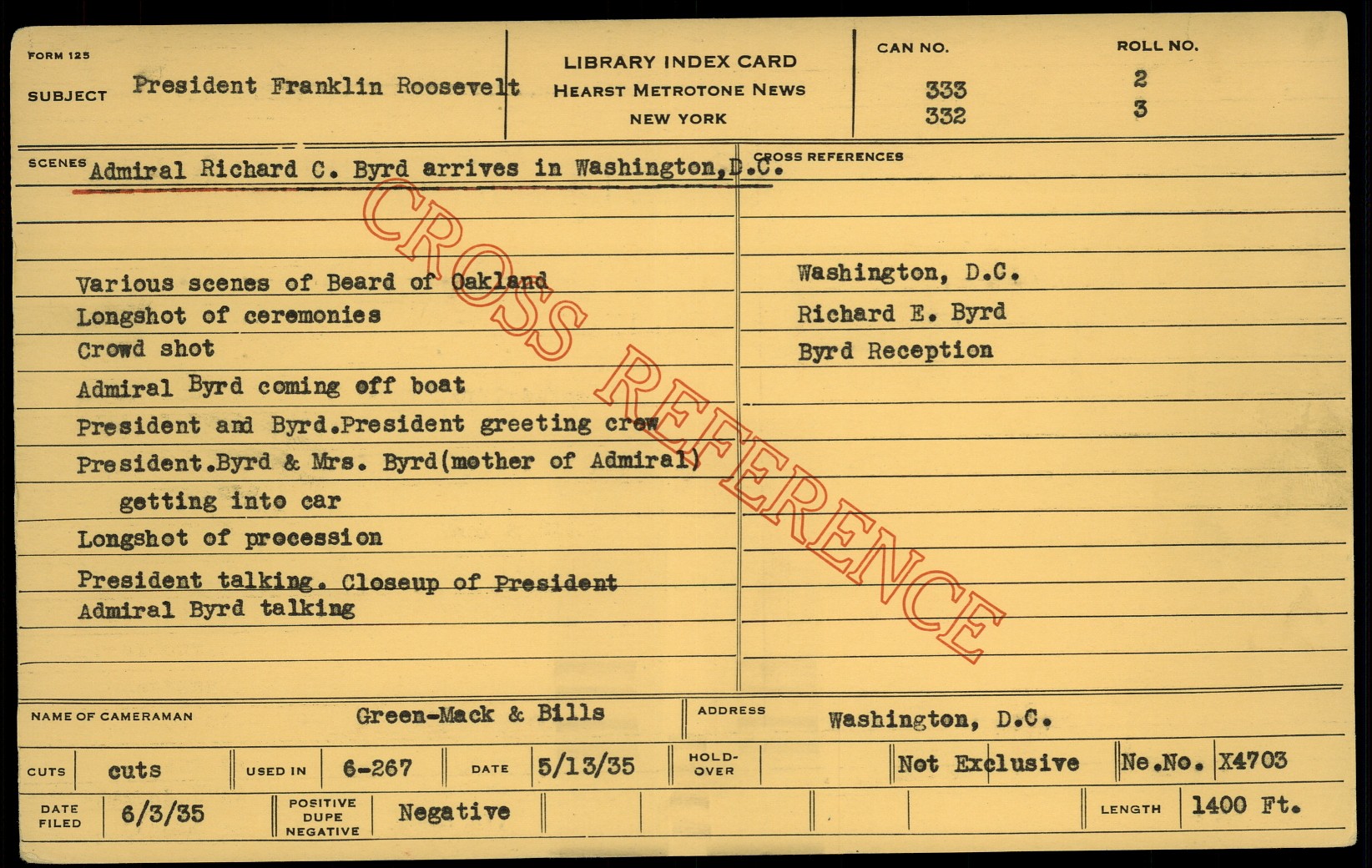 FORM 125

SUBJECT President Franklin Roosevelt

LIBRARY INDEX CARD
HEARST METROTONE NEWS
NEW YORK

CAN NO.
333
332

ROLL NO.
2
3

SCENES Admiral Richard C. Byrd arrives in Washington,D.C.

Various scenes of Beard of Oakland
Longshot of ceremonies
Crowd shot
Admiral Byrd coming off boat
President and Byrd.President greeting crew
President.Byrd & Mrs. Byrd(mother of Admiral)
getting into car
Longshot of procession
President talking. Closeup of President
Admiral Byrd talking

CROSS REFERENCES

Washington, D.C.
Richard E. Byrd
Byrd Reception

NAME OF CAMERAMAN Green-Mack & Bills

ADDRESS Washington, D.C.

CUTS cuts USED IN 6-267 DATE 5/13/35 HOLD-OVER Not Exclusive Ne.No. X4703

DATE FILED 6/3/35 POSITIVE DUPE NEGATIVE Negative LENGTH 1400 Ft.

CROSS REFERENCE